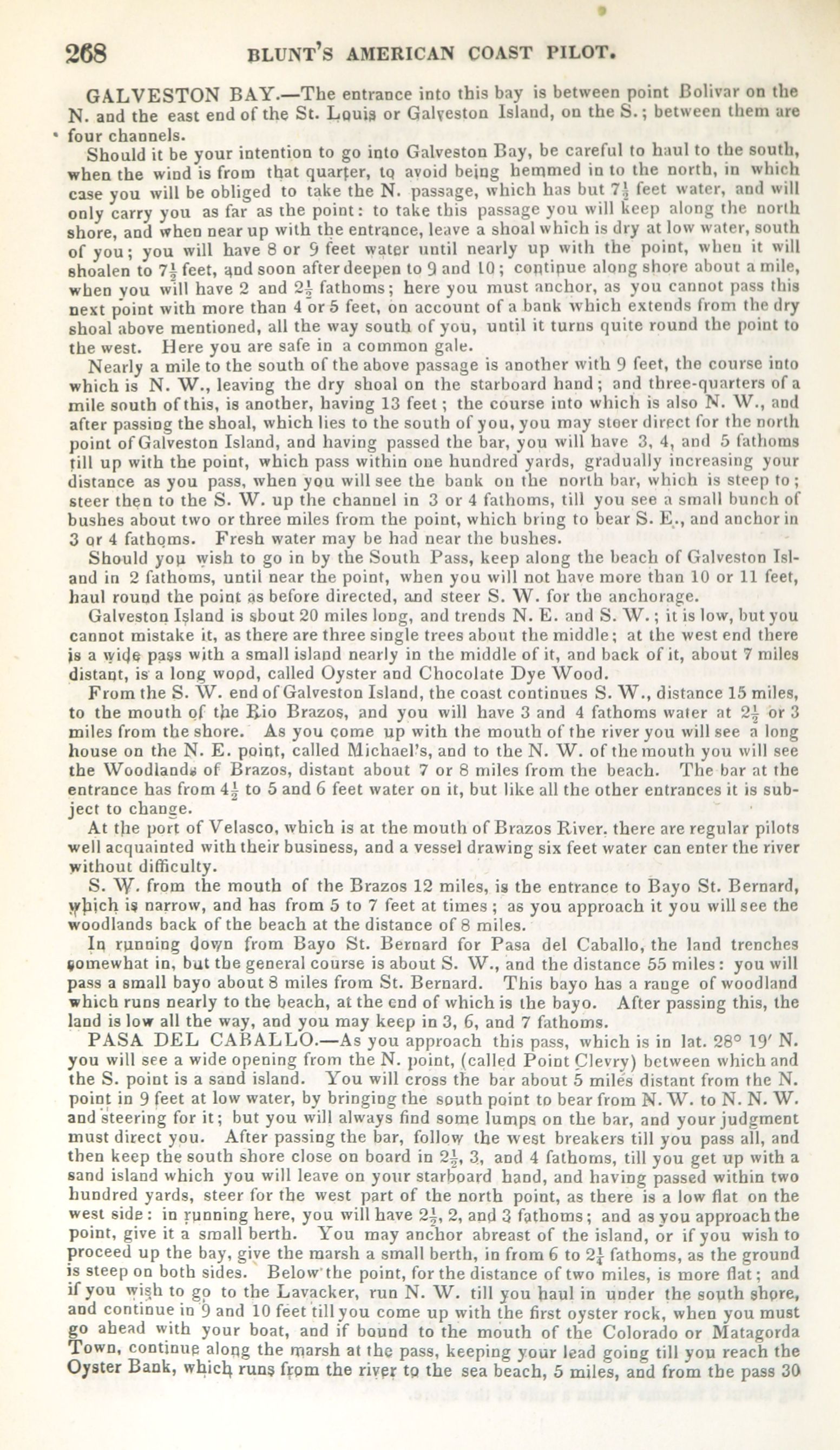 268 BLUNT'S AMERICAN COAST PILOT.

GALVESTON BAY.—The entrance into this bay is between point Bolivar on the N. and the east end of the St. Louis or Galveston Island, on the S.; between them are four channels.

Should it be your intention to go into Galveston Bay, be careful to haul to the south, when the wind is from that quarter, to avoid being hemmed in to the north, in which case you will be obliged to take the N. passage, which has but $7\frac{1}{2}$ feet water, and will only carry you as far as the point: to take this passage you will keep along the north shore, and when near up with the entrance, leave a shoal which is dry at low water, south of you; you will have 8 or 9 feet water until nearly up with the point, when it will shoalen to $7\frac{1}{2}$ feet, and soon after deepen to 9 and 10; continue along shore about a mile, when you will have 2 and $2\frac{1}{2}$ fathoms; here you must anchor, as you cannot pass this next point with more than 4 or 5 feet, on account of a bank which extends from the dry shoal above mentioned, all the way south of you, until it turns quite round the point to the west. Here you are safe in a common gale.

Nearly a mile to the south of the above passage is another with 9 feet, the course into which is N. W., leaving the dry shoal on the starboard hand; and three-quarters of a mile south of this, is another, having 13 feet; the course into which is also N. W., and after passing the shoal, which lies to the south of you, you may steer direct for the north point of Galveston Island, and having passed the bar, you will have 3, 4, and 5 fathoms till up with the point, which pass within one hundred yards, gradually increasing your distance as you pass, when you will see the bank on the north bar, which is steep to; steer then to the S. W. up the channel in 3 or 4 fathoms, till you see a small bunch of bushes about two or three miles from the point, which bring to bear S. E., and anchor in 3 or 4 fathoms. Fresh water may be had near the bushes.

Should you wish to go in by the South Pass, keep along the beach of Galveston Island in 2 fathoms, until near the point, when you will not have more than 10 or 11 feet, haul round the point as before directed, and steer S. W. for the anchorage.

Galveston Island is about 20 miles long, and trends N. E. and S. W.; it is low, but you cannot mistake it, as there are three single trees about the middle; at the west end there is a wide pass with a small island nearly in the middle of it, and back of it, about 7 miles distant, is a long wood, called Oyster and Chocolate Dye Wood.

From the S. W. end of Galveston Island, the coast continues S. W., distance 15 miles, to the mouth of the Rio Brazos, and you will have 3 and 4 fathoms water at $2\frac{1}{2}$ or 3 miles from the shore. As you come up with the mouth of the river you will see a long house on the N. E. point, called Michael's, and to the N. W. of the mouth you will see the Woodlands of Brazos, distant about 7 or 8 miles from the beach. The bar at the entrance has from $4\frac{1}{2}$ to 5 and 6 feet water on it, but like all the other entrances it is subject to change.

At the port of Velasco, which is at the mouth of Brazos River, there are regular pilots well acquainted with their business, and a vessel drawing six feet water can enter the river without difficulty.

S. W. from the mouth of the Brazos 12 miles, is the entrance to Bayo St. Bernard, which is narrow, and has from 5 to 7 feet at times; as you approach it you will see the woodlands back of the beach at the distance of 8 miles.

In running down from Bayo St. Bernard for Pasa del Caballo, the land trenches somewhat in, but the general course is about S. W., and the distance 55 miles: you will pass a small bayo about 8 miles from St. Bernard. This bayo has a range of woodland which runs nearly to the beach, at the end of which is the bayo. After passing this, the land is low all the way, and you may keep in 3, 6, and 7 fathoms.

PASA DEL CABALLO.—As you approach this pass, which is in lat. 28° 19′ N. you will see a wide opening from the N. point, (called Point Clevry) between which and the S. point is a sand island. You will cross the bar about 5 miles distant from the N. point in 9 feet at low water, by bringing the south point to bear from N. W. to N. N. W. and steering for it; but you will always find some lumps on the bar, and your judgment must direct you. After passing the bar, follow the west breakers till you pass all, and then keep the south shore close on board in $2\frac{1}{2}$, 3, and 4 fathoms, till you get up with a sand island which you will leave on your starboard hand, and having passed within two hundred yards, steer for the west part of the north point, as there is a low flat on the west side: in running here, you will have $2\frac{1}{2}$, 2, and 3 fathoms; and as you approach the point, give it a small berth. You may anchor abreast of the island, or if you wish to proceed up the bay, give the marsh a small berth, in from 6 to $2\frac{1}{4}$ fathoms, as the ground is steep on both sides. Below the point, for the distance of two miles, is more flat; and if you wish to go to the Lavacker, run N. W. till you haul in under the south shore, and continue in 9 and 10 feet till you come up with the first oyster rock, when you must go ahead with your boat, and if bound to the mouth of the Colorado or Matagorda Town, continue along the marsh at the pass, keeping your lead going till you reach the Oyster Bank, which runs from the river to the sea beach, 5 miles, and from the pass 30